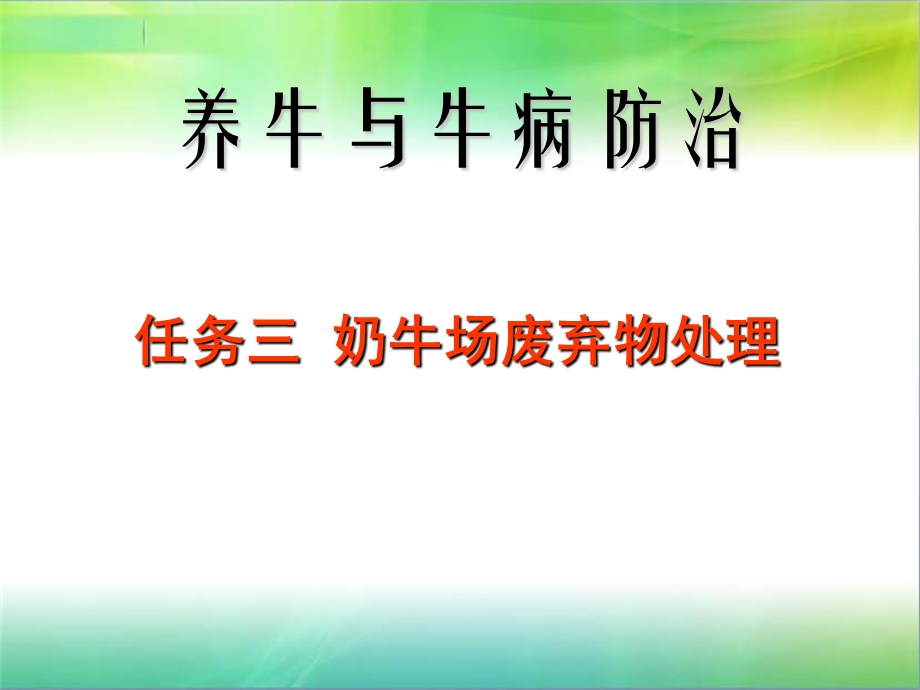 养牛与牛病防治

任务三 奶牛场废弃物处理